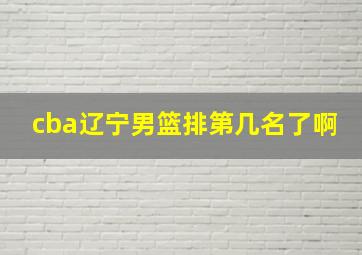 cba辽宁男篮排第几名了啊